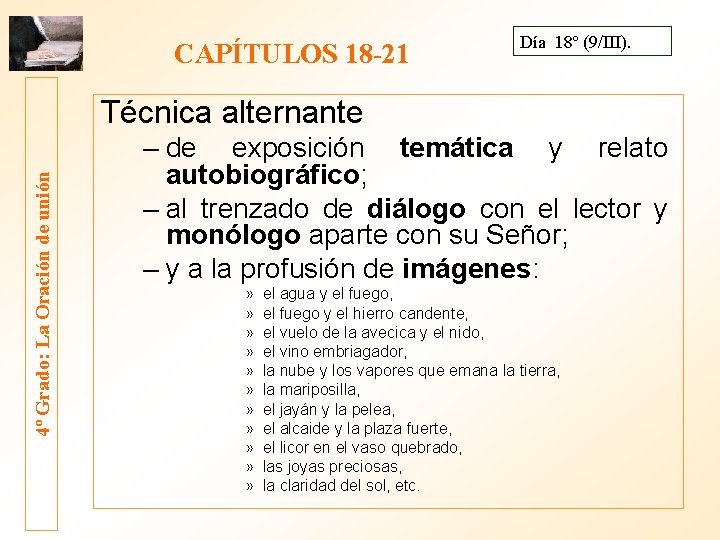 CAPÍTULOS 18-21

Día 18º (9/III).

4º Grado: La Oración de unión

Técnica alternante

- de exposición temática y relato autobiográfico;
- al trenzado de diálogo con el lector y monólogo aparte con su Señor;
- y a la profusión de imágenes:

» el agua y el fuego,
» el fuego y el hierro candente,
» el vuelo de la avecica y el nido,
» el vino embriagador,
» la nube y los vapores que emana la tierra,
» la mariposilla,
» el jayán y la pelea,
» el alcaide y la plaza fuerte,
» el licor en el vaso quebrado,
» las joyas preciosas,
» la claridad del sol, etc.